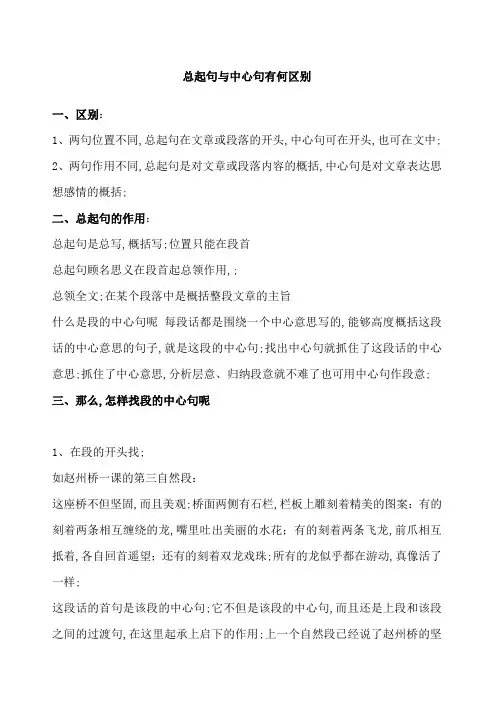 总起句与中心句有何区别

一、区别:

1、两句位置不同,总起句在文章或段落的开头,中心句可在开头,也可在文中;

2、两句作用不同,总起句是对文章或段落内容的概括,中心句是对文章表达思想感情的概括;

二、总起句的作用:

总起句是总写,概括写;位置只能在段首

总起句顾名思义在段首起总领作用,;

总领全文;在某个段落中是概括整段文章的主旨

什么是段的中心句呢 每段话都是围绕一个中心意思写的,能够高度概括这段话的中心意思的句子,就是这段的中心句;找出中心句就抓住了这段话的中心意思;抓住了中心意思,分析层意、归纳段意就不难了也可用中心句作段意;

三、那么,怎样找段的中心句呢

1、在段的开头找;

如赵州桥一课的第三自然段:

这座桥不但坚固,而且美观;桥面两侧有石栏,栏板上雕刻着精美的图案:有的刻着两条相互缠绕的龙,嘴里吐出美丽的水花;有的刻着两条飞龙,前爪相互抵着,各自回首遥望;还有的刻着双龙戏珠;所有的龙似乎都在游动,真像活了一样;

这段话的首句是该段的中心句;它不但是该段的中心句,而且还是上段和该段之间的过渡句,在这里起承上启下的作用;上一个自然段已经说了赵州桥的坚